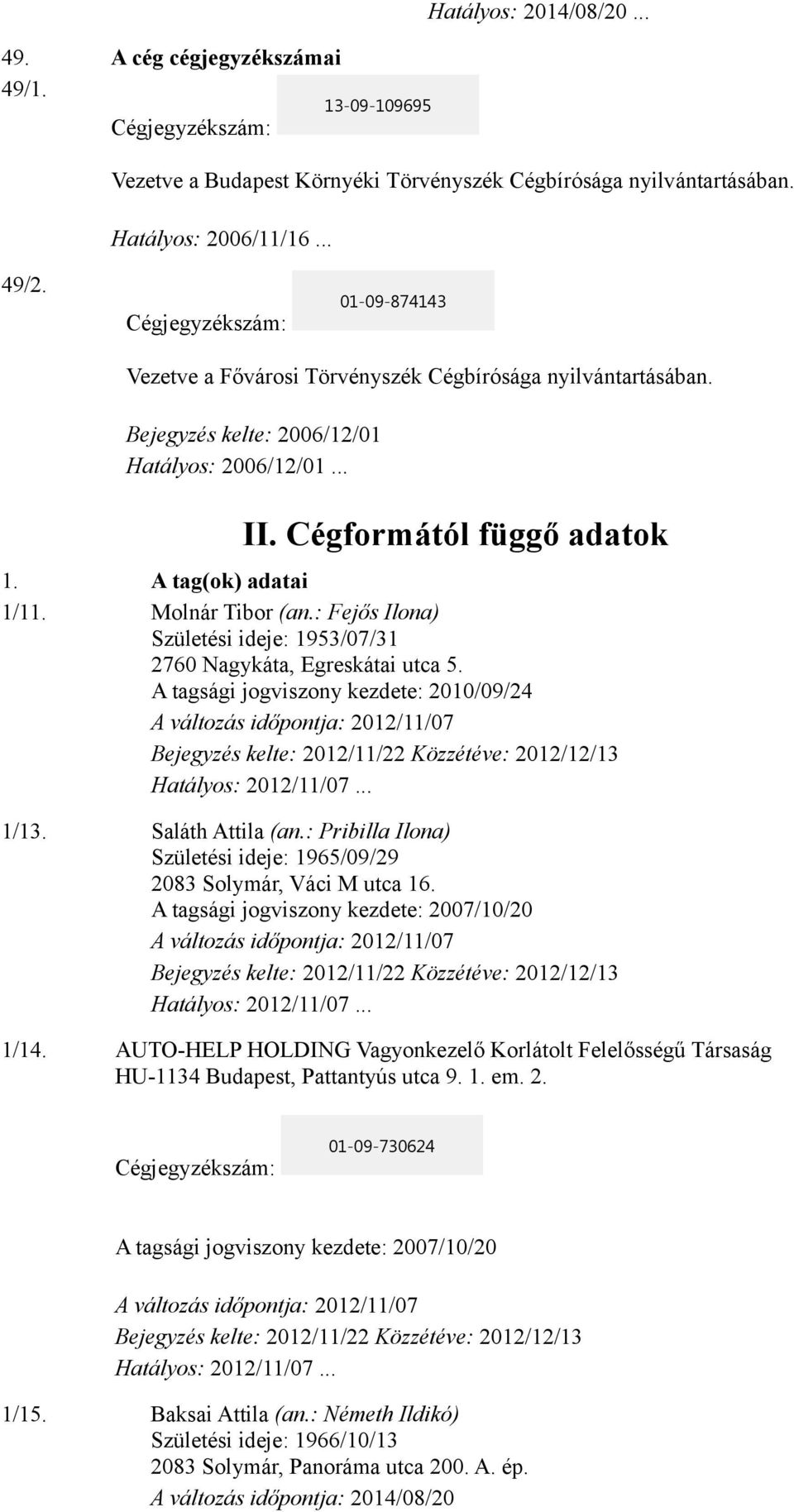 Hatályos: 2014/08/20 ...

49. A cég cégjegyzékszámai

49/1. Cégjegyzékszám: 13-09-109695

Vezetve a Budapest Környéki Törvényszék Cégbírósága nyilvántartásában.

Hatályos: 2006/11/16 ...

49/2. Cégjegyzékszám: 01-09-874143

Vezetve a Fővárosi Törvényszék Cégbírósága nyilvántartásában.

Bejegyzés kelte: 2006/12/01
Hatályos: 2006/12/01 ...

II. Cégformától függő adatok

1. A tag(ok) adatai

1/11. Molnár Tibor (an.: Fejős Ilona)
Születési ideje: 1953/07/31
2760 Nagykáta, Egreskátai utca 5.
A tagsági jogviszony kezdete: 2010/09/24
A változás időpontja: 2012/11/07
Bejegyzés kelte: 2012/11/22 Közzétéve: 2012/12/13
Hatályos: 2012/11/07 ...

1/13. Saláth Attila (an.: Pribilla Ilona)
Születési ideje: 1965/09/29
2083 Solymár, Váci M utca 16.
A tagsági jogviszony kezdete: 2007/10/20
A változás időpontja: 2012/11/07
Bejegyzés kelte: 2012/11/22 Közzétéve: 2012/12/13
Hatályos: 2012/11/07 ...

1/14. AUTO-HELP HOLDING Vagyonkezelő Korlátolt Felelősségű Társaság
HU-1134 Budapest, Pattantyús utca 9. 1. em. 2.

Cégjegyzékszám: 01-09-730624

A tagsági jogviszony kezdete: 2007/10/20

A változás időpontja: 2012/11/07
Bejegyzés kelte: 2012/11/22 Közzétéve: 2012/12/13
Hatályos: 2012/11/07 ...

1/15. Baksai Attila (an.: Németh Ildikó)
Születési ideje: 1966/10/13
2083 Solymár, Panoráma utca 200. A. ép.
A változás időpontja: 2014/08/20